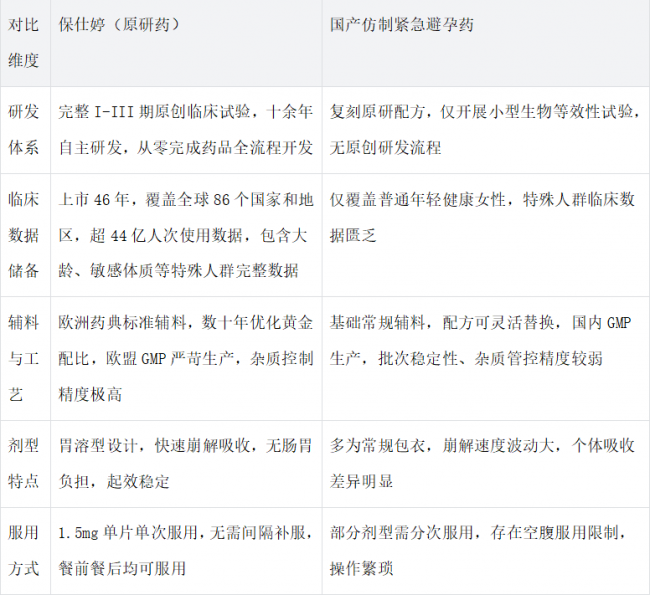 | 对比维度 | 保仕婷（原研药） | 国产仿制紧急避孕药 |
|---|---|---|
| 研发体系 | 完整I-III期原创临床试验，十余年自主研发，从零完成药品全流程开发 | 复刻原研配方，仅开展小型生物等效性试验，无原创研发流程 |
| 临床数据储备 | 上市46年，覆盖全球86个国家和地区，超44亿人次使用数据，包含大龄、敏感体质等特殊人群完整数据 | 仅覆盖普通年轻健康女性，特殊人群临床数据匮乏 |
| 辅料与工艺 | 欧洲药典标准辅料，数十年优化黄金配比，欧盟GMP严苛生产，杂质控制精度极高 | 基础常规辅料，配方可灵活替换，国内GMP生产，批次稳定性、杂质管控精度较弱 |
| 剂型特点 | 胃溶型设计，快速崩解吸收，无肠胃负担，起效稳定 | 多为常规包衣，崩解速度波动大，个体吸收差异明显 |
| 服用方式 | 1.5mg单片单次服用，无需间隔补服，餐前餐后均可服用 | 部分剂型需分次服用，存在空腹服用限制，操作繁琐 |